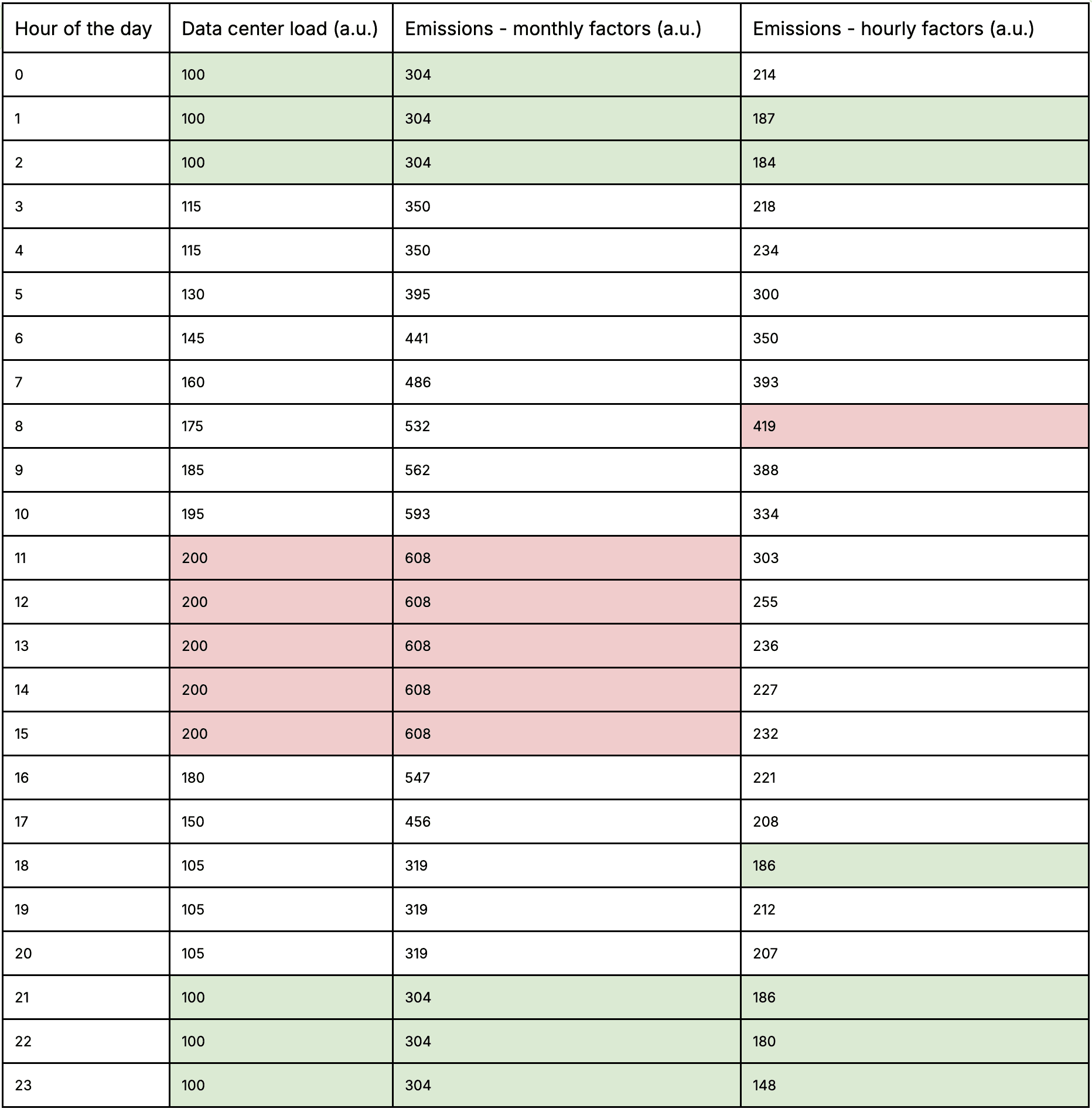 | Hour of the day | Data center load (a.u.) | Emissions - monthly factors (a.u.) | Emissions - hourly factors (a.u.) |
|---|---|---|---|
| 0 | 100 | 304 | 214 |
| 1 | 100 | 304 | 187 |
| 2 | 100 | 304 | 184 |
| 3 | 115 | 350 | 218 |
| 4 | 115 | 350 | 234 |
| 5 | 130 | 395 | 300 |
| 6 | 145 | 441 | 350 |
| 7 | 160 | 486 | 393 |
| 8 | 175 | 532 | 419 |
| 9 | 185 | 562 | 388 |
| 10 | 195 | 593 | 334 |
| 11 | 200 | 608 | 303 |
| 12 | 200 | 608 | 255 |
| 13 | 200 | 608 | 236 |
| 14 | 200 | 608 | 227 |
| 15 | 200 | 608 | 232 |
| 16 | 180 | 547 | 221 |
| 17 | 150 | 456 | 208 |
| 18 | 105 | 319 | 186 |
| 19 | 105 | 319 | 212 |
| 20 | 105 | 319 | 207 |
| 21 | 100 | 304 | 186 |
| 22 | 100 | 304 | 180 |
| 23 | 100 | 304 | 148 |